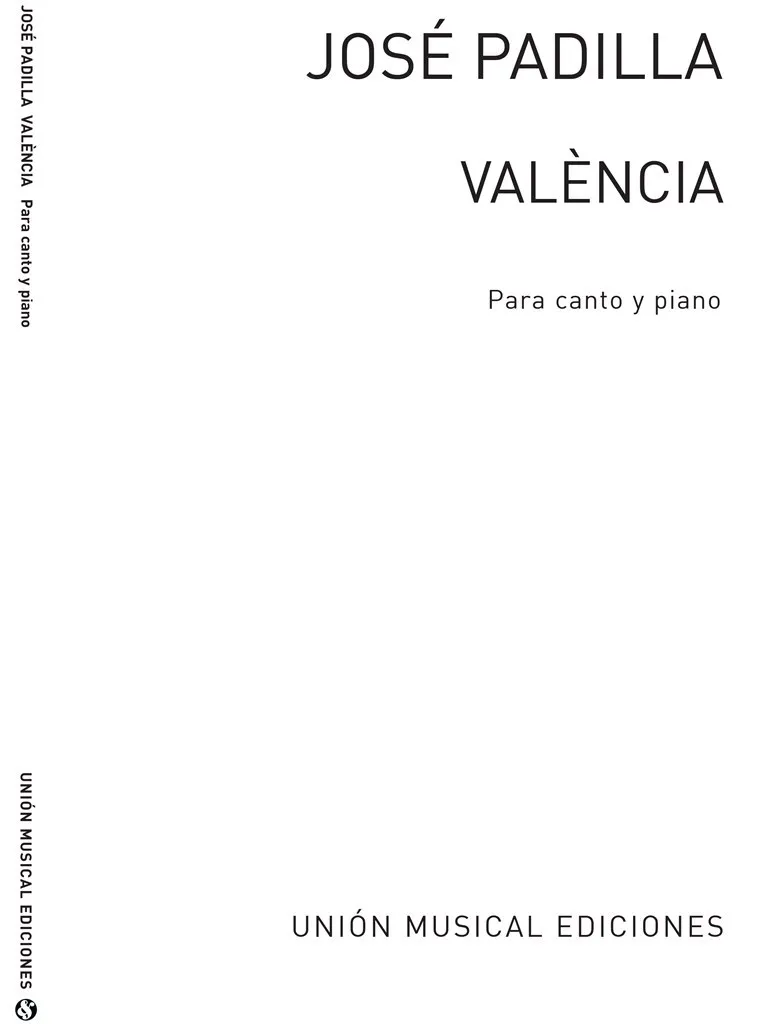 JOSÉ PADILLA VALÈNCIA Para canto y piano

UNIÓN MUSICAL EDICIONES

JOSÉ PADILLA

VALÈNCIA

Para canto y piano

UNIÓN MUSICAL EDICIONES